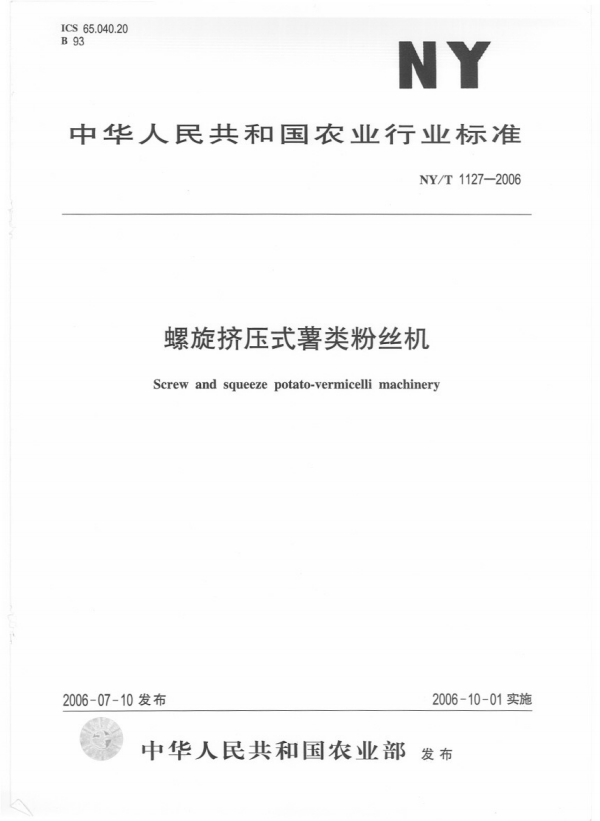 ICS 65.040.20
B 93

NY

中华人民共和国农业行业标准

NY/T 1127—2006

螺旋挤压式薯类粉丝机

Screw and squeeze potato-vermicelli machinery

2006-07-10 发布

2006-10-01 实施

中华人民共和国农业部 发布